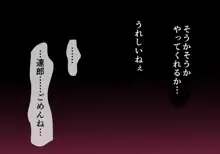 そうかそうか
やってくれるか…

うれしいねぇ

……

…達郎……ごめんね…